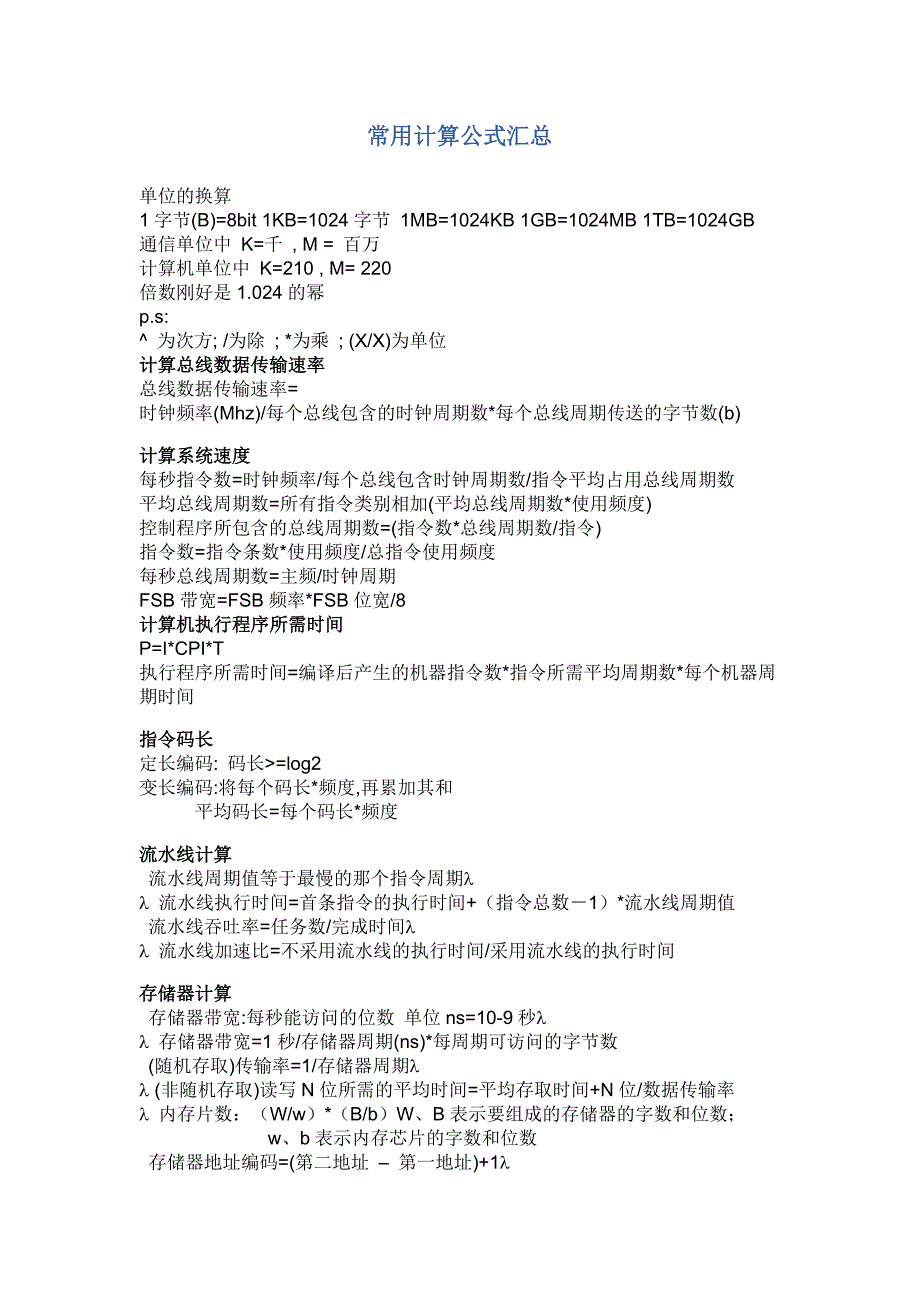 常用计算公式汇总

单位的换算
1 字节(B)=8bit 1KB=1024 字节 1MB=1024KB 1GB=1024MB 1TB=1024GB
通信单位中 K=千 , M = 百万
计算机单位中 K=210 , M= 220
倍数刚好是 1.024 的幂
p.s:
^ 为次方; /为除 ; *为乘 ; (X/X)为单位
计算总线数据传输速率
总线数据传输速率=
时钟频率(Mhz)/每个总线包含的时钟周期数*每个总线周期传送的字节数(b)

计算系统速度
每秒指令数=时钟频率/每个总线包含时钟周期数/指令平均占用总线周期数
平均总线周期数=所有指令类别相加(平均总线周期数*使用频度)
控制程序所包含的总线周期数=(指令数*总线周期数/指令)
指令数=指令条数*使用频度/总指令使用频度
每秒总线周期数=主频/时钟周期
FSB 带宽=FSB 频率*FSB 位宽/8
计算机执行程序所需时间
P=I*CPI*T
执行程序所需时间=编译后产生的机器指令数*指令所需平均周期数*每个机器周期时间

指令码长
定长编码: 码长>=log2
变长编码:将每个码长*频度,再累加其和
平均码长=每个码长*频度

流水线计算
流水线周期值等于最慢的那个指令周期λ
λ 流水线执行时间=首条指令的执行时间+（指令总数－1）*流水线周期值
流水线吞吐率=任务数/完成时间λ
λ 流水线加速比=不采用流水线的执行时间/采用流水线的执行时间

存储器计算
存储器带宽:每秒能访问的位数 单位 ns=10-9 秒λ
λ 存储器带宽=1 秒/存储器周期(ns)*每周期可访问的字节数
(随机存取)传输率=1/存储器周期λ
λ (非随机存取)读写 N 位所需的平均时间=平均存取时间+N 位/数据传输率
λ 内存片数：（W/w）*（B/b）W、B 表示要组成的存储器的字数和位数；
w、b 表示内存芯片的字数和位数
存储器地址编码=(第二地址 – 第一地址)+1λ